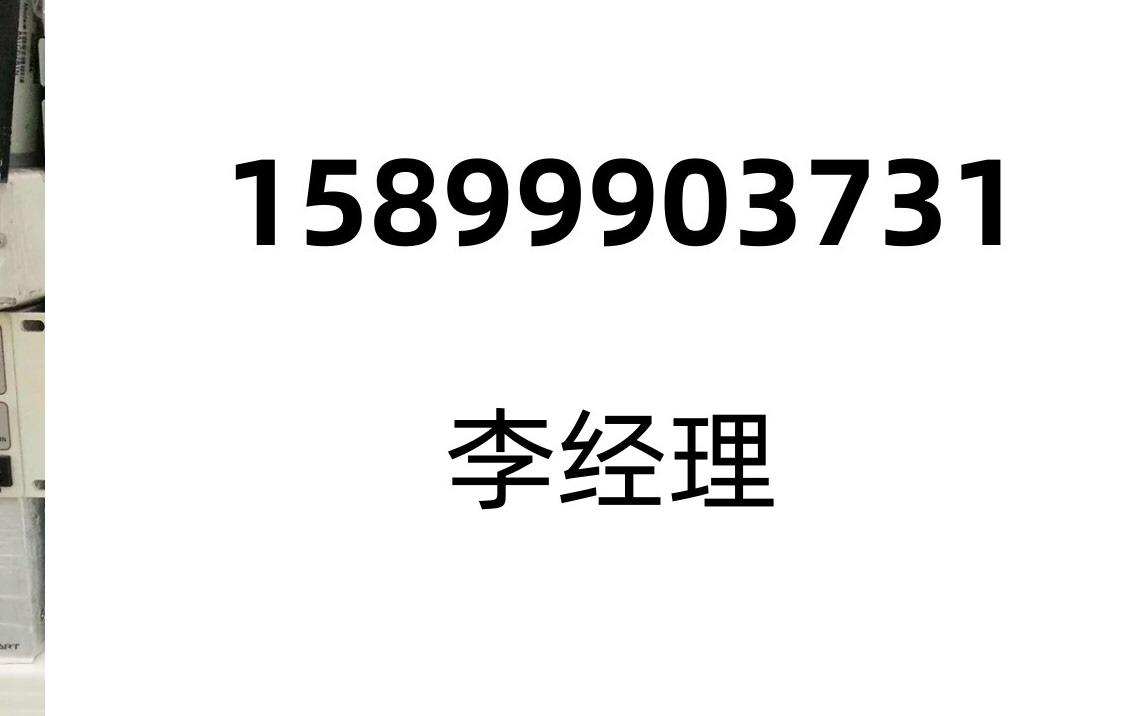 15899903731

李经理